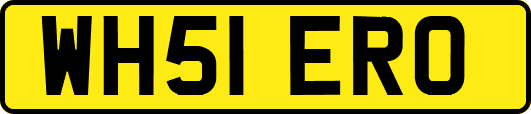 WH51 ERO